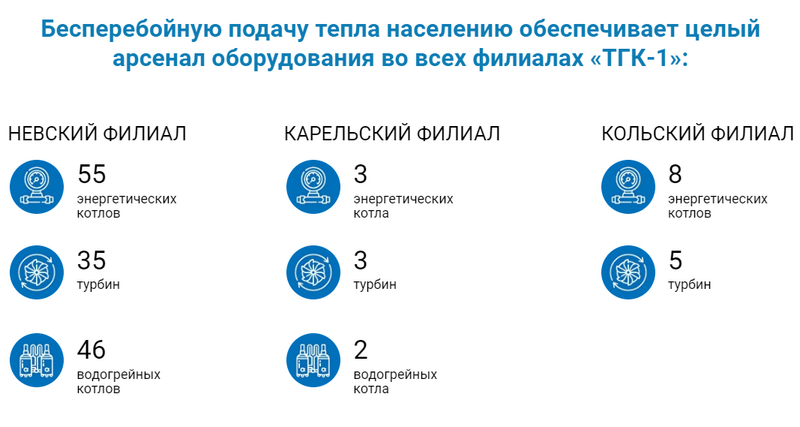 Бесперебойную подачу тепла населению обеспечивает целый арсенал оборудования во всех филиалах «ТГК-1»:

НЕВСКИЙ ФИЛИАЛ

55
энергетических котлов

35
турбин

46
водогрейных котлов

КАРЕЛЬСКИЙ ФИЛИАЛ

3
энергетических котла

3
турбин

2
водогрейных котла

КОЛЬСКИЙ ФИЛИАЛ

8
энергетических котлов

5
турбин